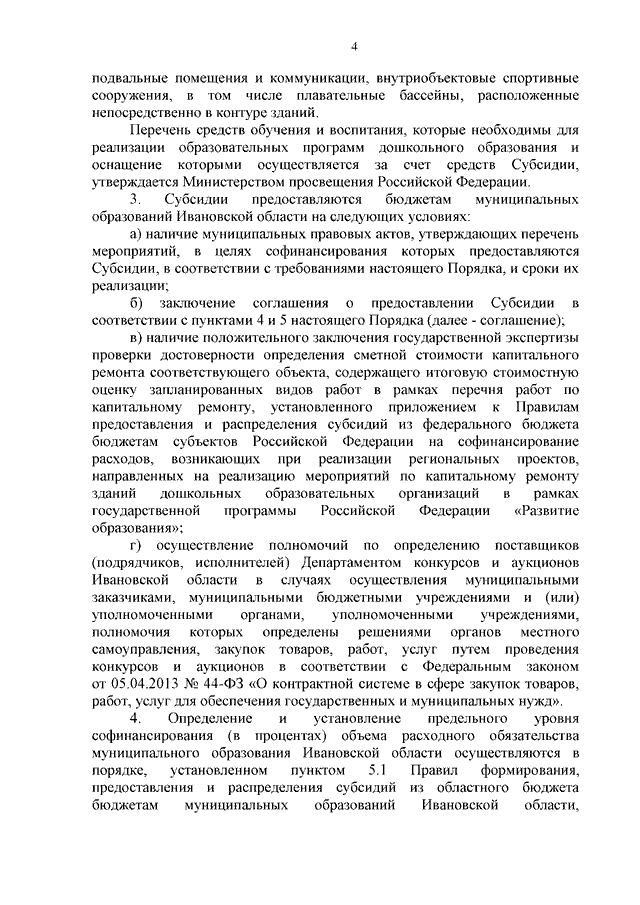 4

подвальные помещения и коммуникации, внутриобъектовые спортивные сооружения, в том числе плавательные бассейны, расположенные непосредственно в контуре зданий.

Перечень средств обучения и воспитания, которые необходимы для реализации образовательных программ дошкольного образования и оснащение которыми осуществляется за счет средств Субсидии, утверждается Министерством просвещения Российской Федерации.

3. Субсидии предоставляются бюджетам муниципальных образований Ивановской области на следующих условиях:

а) наличие муниципальных правовых актов, утверждающих перечень мероприятий, в целях софинансирования которых предоставляются Субсидии, в соответствии с требованиями настоящего Порядка, и сроки их реализации;

б) заключение соглашения о предоставлении Субсидии в соответствии с пунктами 4 и 5 настоящего Порядка (далее - соглашение);

в) наличие положительного заключения государственной экспертизы проверки достоверности определения сметной стоимости капитального ремонта соответствующего объекта, содержащего итоговую стоимостную оценку запланированных видов работ в рамках перечня работ по капитальному ремонту, установленного приложением к Правилам предоставления и распределения субсидий из федерального бюджета бюджетам субъектов Российской Федерации на софинансирование расходов, возникающих при реализации региональных проектов, направленных на реализацию мероприятий по капитальному ремонту зданий дошкольных образовательных организаций в рамках государственной программы Российской Федерации «Развитие образования»;

г) осуществление полномочий по определению поставщиков (подрядчиков, исполнителей) Департаментом конкурсов и аукционов Ивановской области в случаях осуществления муниципальными заказчиками, муниципальными бюджетными учреждениями и (или) уполномоченными органами, уполномоченными учреждениями, полномочия которых определены решениями органов местного самоуправления, закупок товаров, работ, услуг путем проведения конкурсов и аукционов в соответствии с Федеральным законом от 05.04.2013 № 44-ФЗ «О контрактной системе в сфере закупок товаров, работ, услуг для обеспечения государственных и муниципальных нужд».

4. Определение и установление предельного уровня софинансирования (в процентах) объема расходного обязательства муниципального образования Ивановской области осуществляются в порядке, установленном пунктом 5.1 Правил формирования, предоставления и распределения субсидий из областного бюджета бюджетам муниципальных образований Ивановской области,